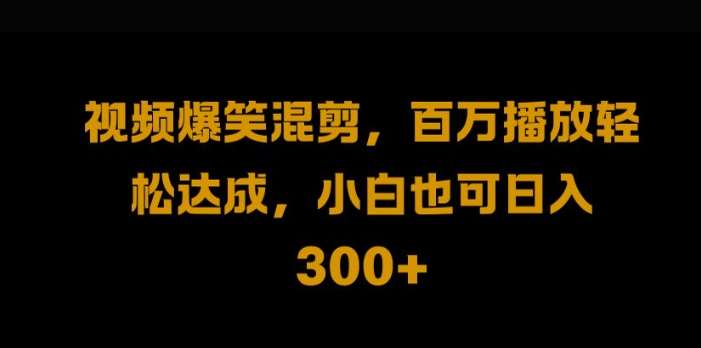 视频爆笑混剪，百万播放轻松达成，小白也可日入300+